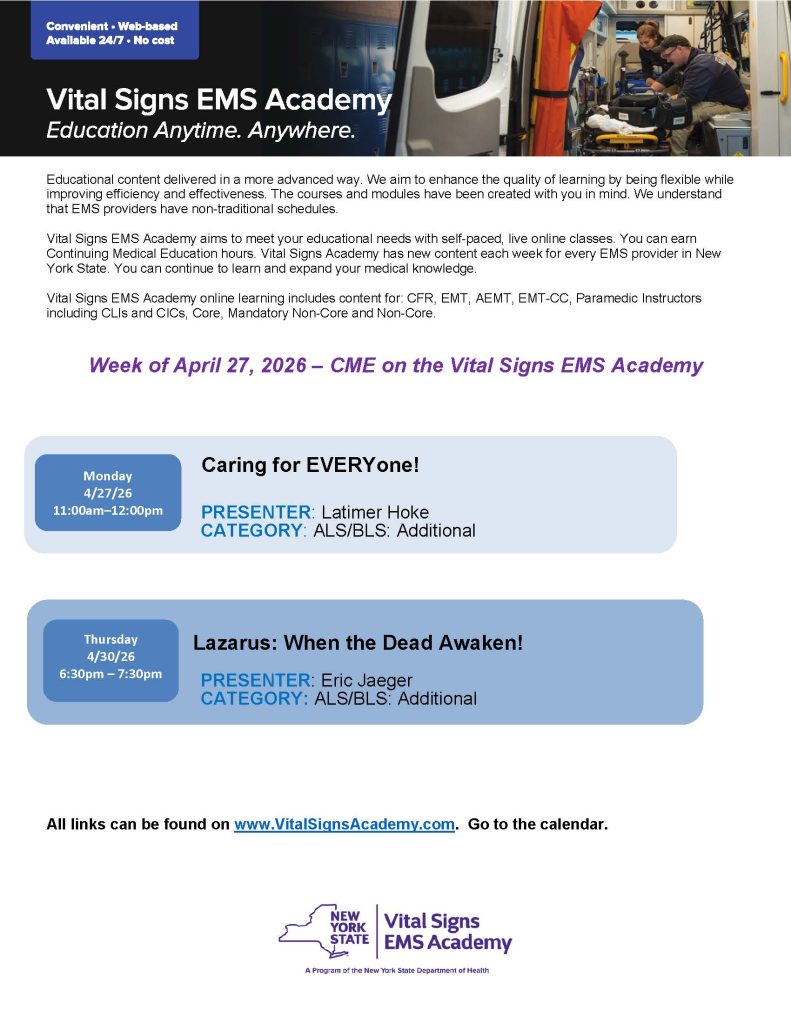 Convenient • Web-based
Available 24/7 • No cost

Vital Signs EMS Academy
Education Anytime. Anywhere.

Educational content delivered in a more advanced way. We aim to enhance the quality of learning by being flexible while improving efficiency and effectiveness. The courses and modules have been created with you in mind. We understand that EMS providers have non-traditional schedules.

Vital Signs EMS Academy aims to meet your educational needs with self-paced, live online classes. You can earn Continuing Medical Education hours. Vital Signs Academy has new content each week for every EMS provider in New York State. You can continue to learn and expand your medical knowledge.

Vital Signs EMS Academy online learning includes content for: CFR, EMT, AEMT, EMT-CC, Paramedic Instructors including CLIs and CICs, Core, Mandatory Non-Core and Non-Core.

Week of April 27, 2026 – CME on the Vital Signs EMS Academy

Monday
4/27/26
11:00am–12:00pm

Caring for EVERYone!

PRESENTER: Latimer Hoke
CATEGORY: ALS/BLS: Additional

Thursday
4/30/26
6:30pm – 7:30pm

Lazarus: When the Dead Awaken!

PRESENTER: Eric Jaeger
CATEGORY: ALS/BLS: Additional

All links can be found on www.VitalSignsAcademy.com. Go to the calendar.

NEW YORK STATE
Vital Signs EMS Academy
A Program of the New York State Department of Health